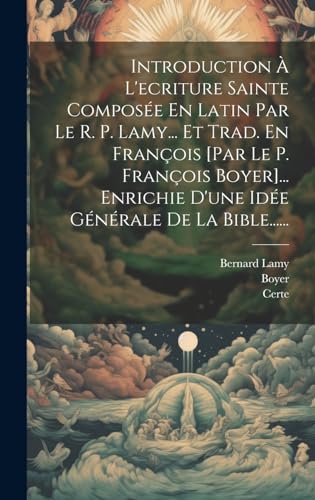 Introduction À L'ecriture Sainte Composée En Latin Par Le R. P. Lamy... Et Trad. En François [Par Le P. François Boyer]... Enrichie D'une Idée Générale De La Bible......

Bernard Lamy
Boyer
Certe